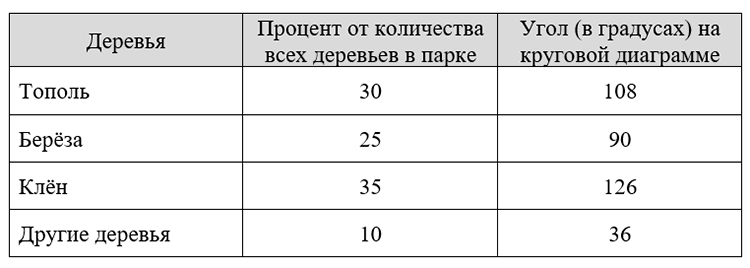 | Деревья | Процент от количества всех деревьев в парке | Угол (в градусах) на круговой диаграмме |
|---|---|---|
| Тополь | 30 | 108 |
| Берёза | 25 | 90 |
| Клён | 35 | 126 |
| Другие деревья | 10 | 36 |